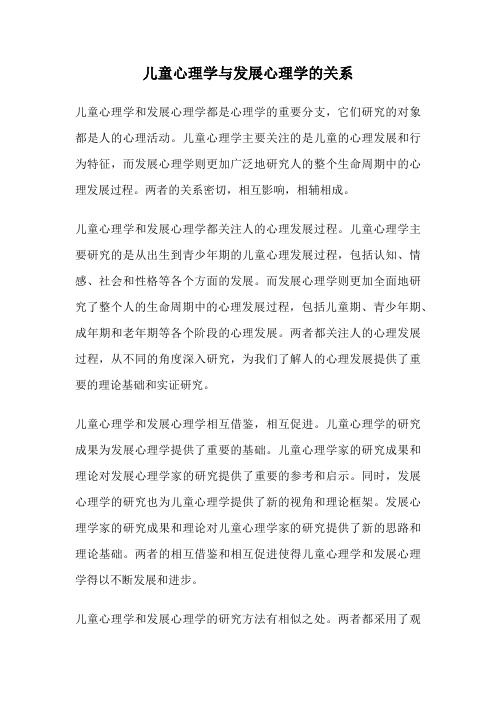 儿童心理学与发展心理学的关系

儿童心理学和发展心理学都是心理学的重要分支，它们研究的对象都是人的心理活动。儿童心理学主要关注的是儿童的心理发展和行为特征，而发展心理学则更加广泛地研究人的整个生命周期中的心理发展过程。两者的关系密切，相互影响，相辅相成。

儿童心理学和发展心理学都关注人的心理发展过程。儿童心理学主要研究的是从出生到青少年期的儿童心理发展过程，包括认知、情感、社会和性格等各个方面的发展。而发展心理学则更加全面地研究了整个人的生命周期中的心理发展过程，包括儿童期、青少年期、成年期和老年期等各个阶段的心理发展。两者都关注人的心理发展过程，从不同的角度深入研究，为我们了解人的心理发展提供了重要的理论基础和实证研究。

儿童心理学和发展心理学相互借鉴，相互促进。儿童心理学的研究成果为发展心理学提供了重要的基础。儿童心理学家的研究成果和理论对发展心理学家的研究提供了重要的参考和启示。同时，发展心理学的研究也为儿童心理学提供了新的视角和理论框架。发展心理学家的研究成果和理论对儿童心理学家的研究提供了新的思路和理论基础。两者的相互借鉴和相互促进使得儿童心理学和发展心理学得以不断发展和进步。

儿童心理学和发展心理学的研究方法有相似之处。两者都采用了观